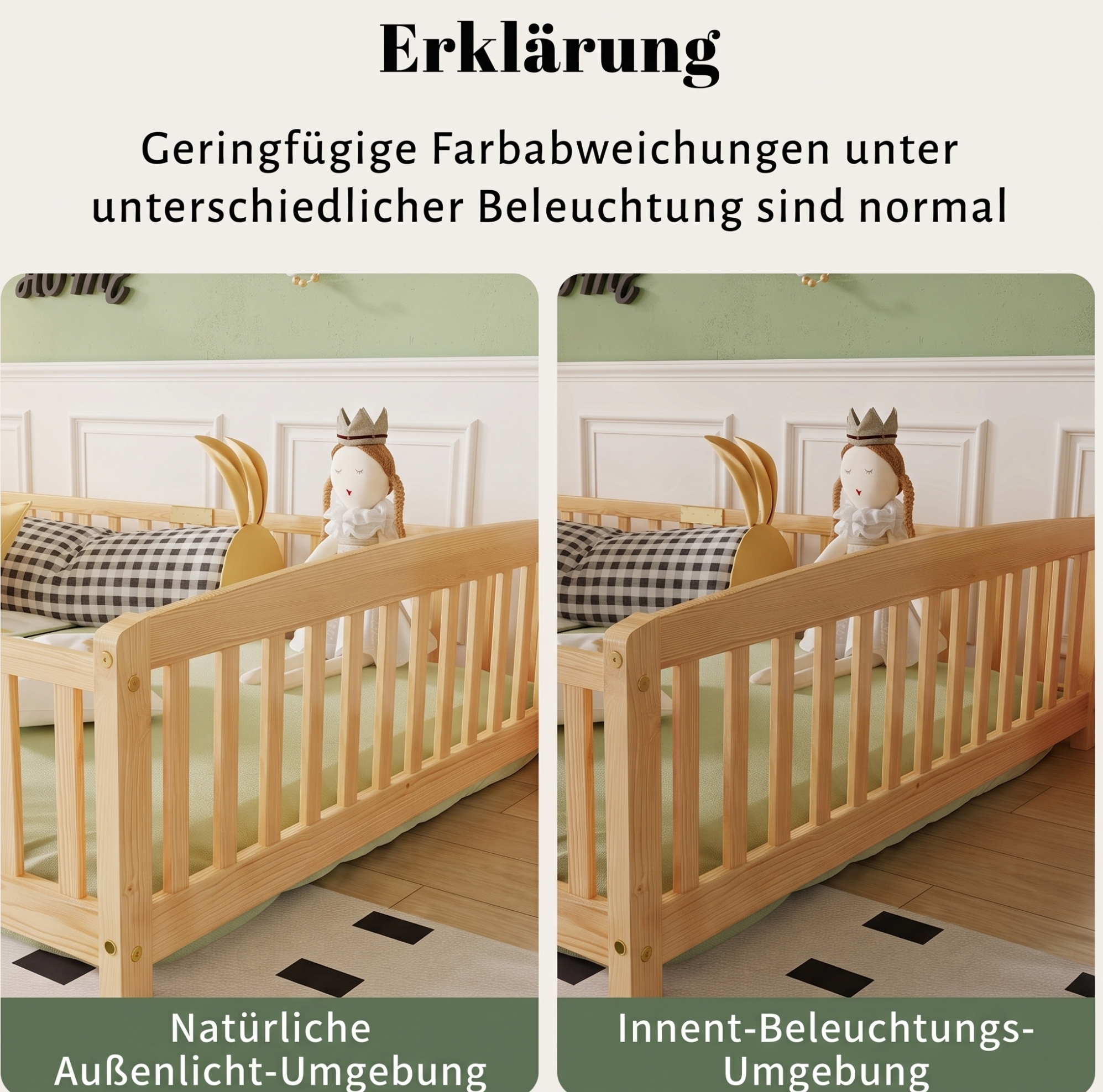 Erklärung

Geringfügige Farbabweichungen unter unterschiedlicher Beleuchtung sind normal

Natürliche Außenlicht-Umgebung

Innent-Beleuchtungs-Umgebung